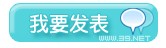 我要发表
WWW.39.NET